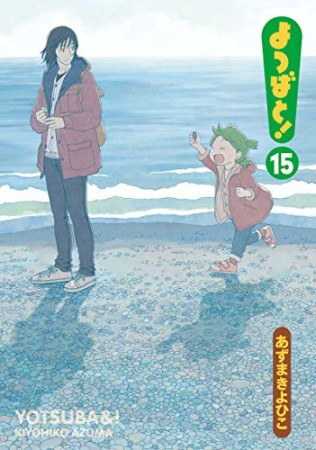 よつばと!
15
あずまきよひこ
YOTSUBA&!
KIYOHIKO AZUMA